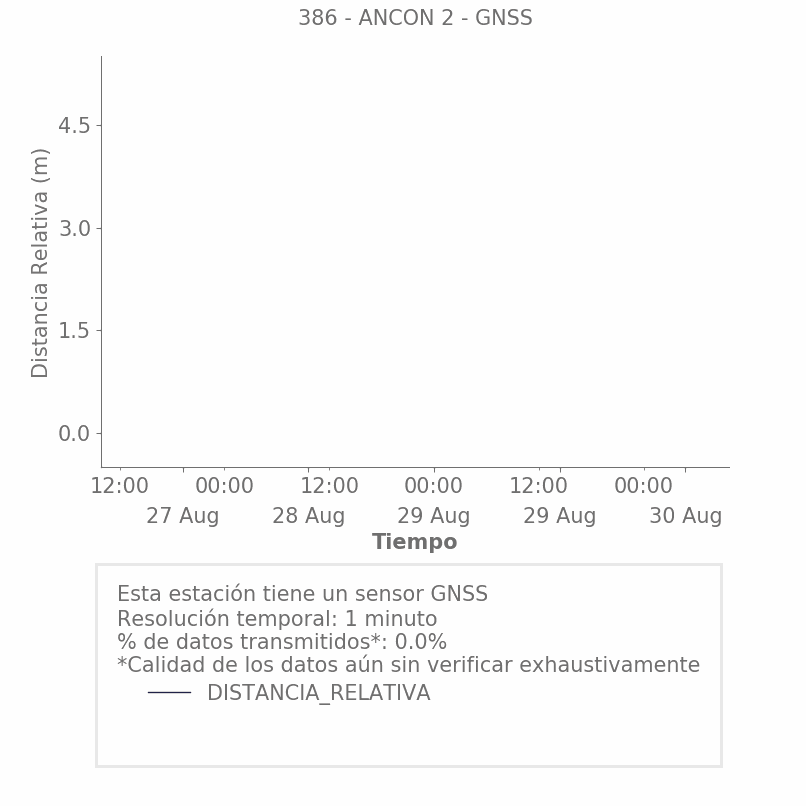 386 - ANCON 2 - GNSS

Distancia Relativa (m)

4.5
3.0
1.5
0.0

12:00
00:00
27 Aug
12:00
28 Aug
00:00
29 Aug
12:00
29 Aug
00:00
30 Aug

Tiempo

Esta estación tiene un sensor GNSS
Resolución temporal: 1 minuto
% de datos transmitidos*: 0.0%
*Calidad de los datos aún sin verificar exhaustivamente

DISTANCIA_RELATIVA